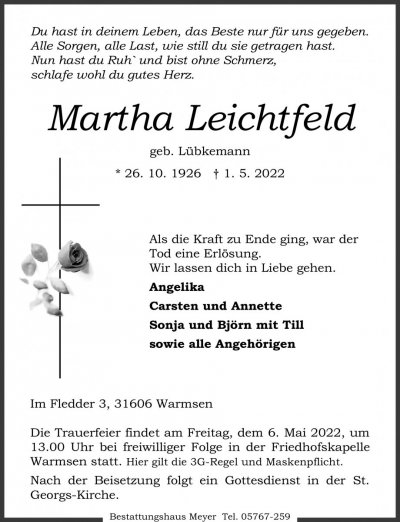 Du hast in deinem Leben, das Beste nur für uns gegeben.
Alle Sorgen, alle Last, wie still du sie getragen hast.
Nun hast du Ruh` und bist ohne Schmerz,
schlafe wohl du gutes Herz.

Martha Leichtfeld

geb. Lübkemann

* 26. 10. 1926 † 1. 5. 2022

Als die Kraft zu Ende ging, war der Tod eine Erlösung.
Wir lassen dich in Liebe gehen.

Angelika
Carsten und Annette
Sonja und Björn mit Till
sowie alle Angehörigen

Im Fledder 3, 31606 Warmsen

Die Trauerfeier findet am Freitag, dem 6. Mai 2022, um 13.00 Uhr bei freiwilliger Folge in der Friedhofskapelle Warmsen statt. Hier gilt die 3G-Regel und Maskenpflicht.

Nach der Beisetzung folgt ein Gottesdienst in der St. Georgs-Kirche.

Bestattungshaus Meyer Tel. 05767-259